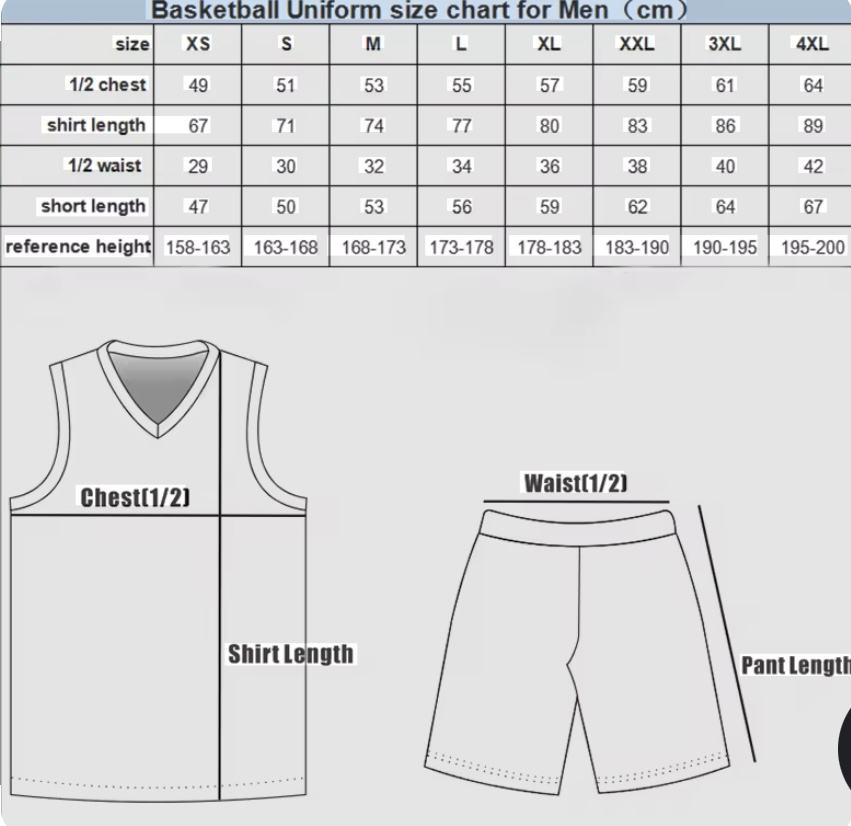 Basketball Uniform size chart for Men（cm）

| size | XS | S | M | L | XL | XXL | 3XL | 4XL |
|---|---|---|---|---|---|---|---|---|
| 1/2 chest | 49 | 51 | 53 | 55 | 57 | 59 | 61 | 64 |
| shirt length | 67 | 71 | 74 | 77 | 80 | 83 | 86 | 89 |
| 1/2 waist | 29 | 30 | 32 | 34 | 36 | 38 | 40 | 42 |
| short length | 47 | 50 | 53 | 56 | 59 | 62 | 64 | 67 |
| reference height | 158-163 | 163-168 | 168-173 | 173-178 | 178-183 | 183-190 | 190-195 | 195-200 |

Chest(1/2)

Shirt Length

Waist(1/2)

Pant Length